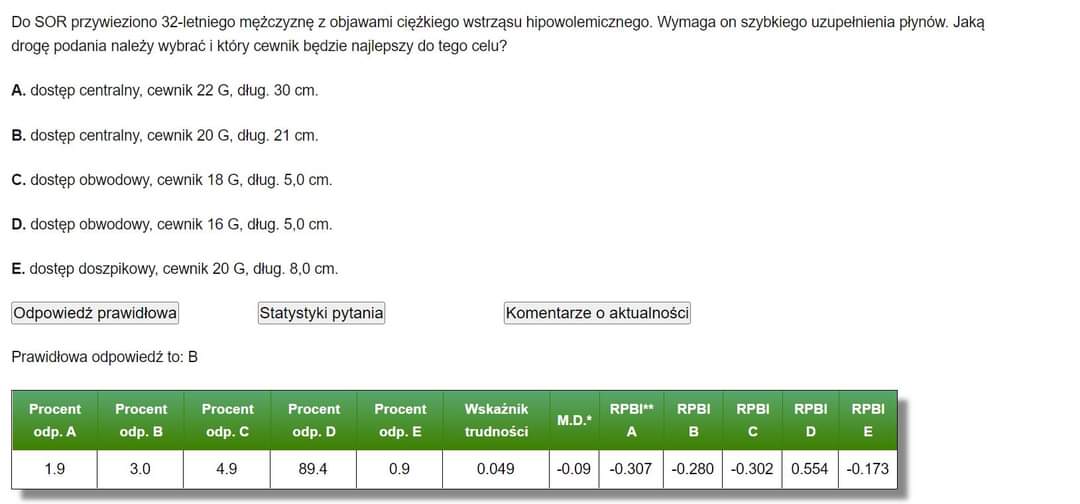 Do SOR przywieziono 32-letniego mężczyznę z objawami ciężkiego wstrząsu hipowolemicznego. Wymaga on szybkiego uzupełnienia płynów. Jaką drogę podania należy wybrać i który cewnik będzie najlepszy do tego celu?

A. dostęp centralny, cewnik 22 G, dług. 30 cm.

B. dostęp centralny, cewnik 20 G, dług. 21 cm.

C. dostęp obwodowy, cewnik 18 G, dług. 5,0 cm.

D. dostęp obwodowy, cewnik 16 G, dług. 5,0 cm.

E. dostęp doszpikowy, cewnik 20 G, dług. 8,0 cm.

Odpowiedź prawidłowa

Statystyki pytania

Komentarze o aktualności

Prawidłowa odpowiedź to: B

| Procent odp. A | Procent odp. B | Procent odp. C | Procent odp. D | Procent odp. E | Wskaźnik trudności | M.D.* | RPBI** A | RPBI B | RPBI C | RPBI D | RPBI E |
|---|---|---|---|---|---|---|---|---|---|---|---|
| 1.9 | 3.0 | 4.9 | 89.4 | 0.9 | 0.049 | -0.09 | -0.307 | -0.280 | -0.302 | 0.554 | -0.173 |